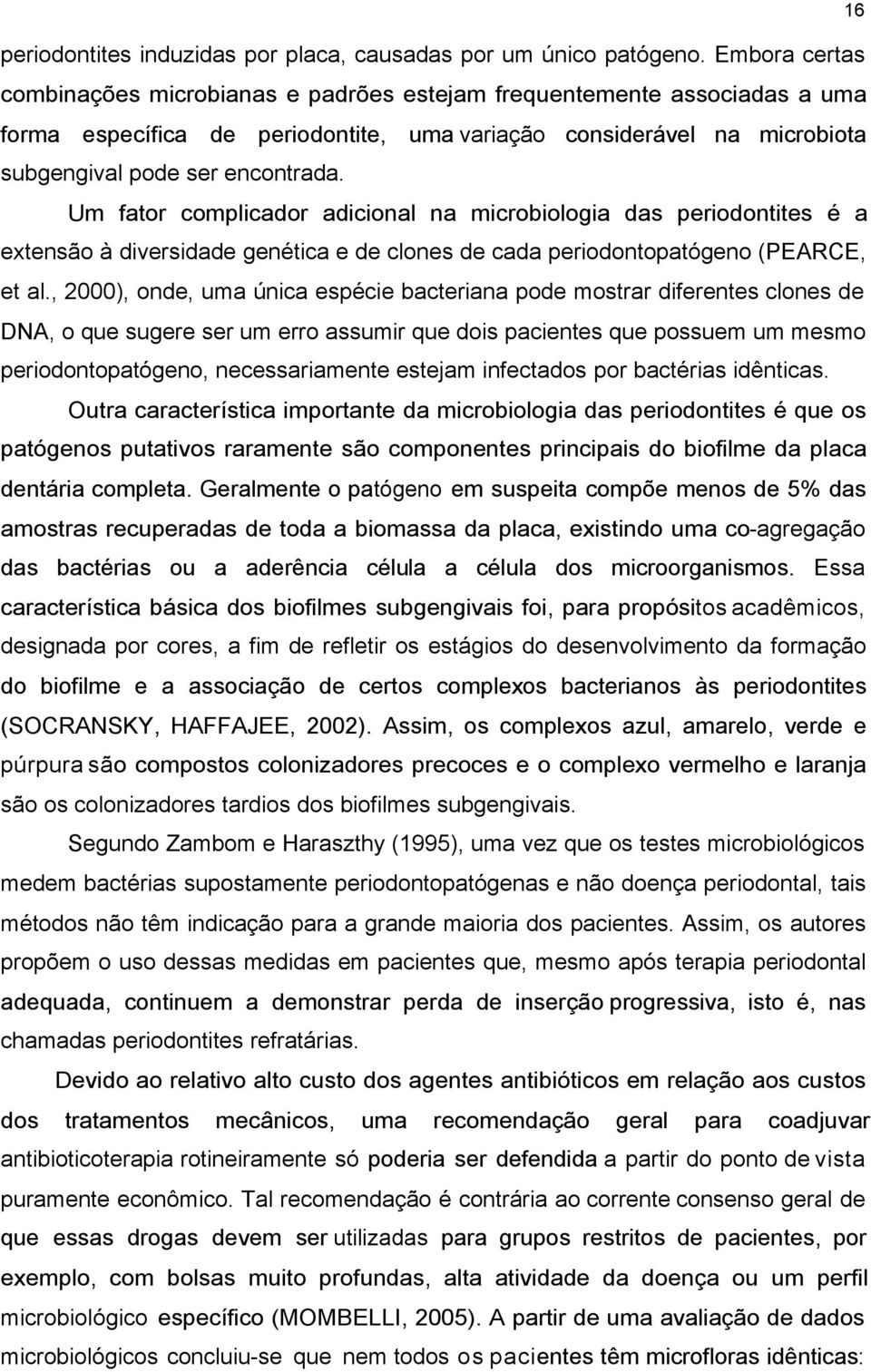 16

periodontites induzidas por placa, causadas por um único patógeno. Embora certas combinações microbianas e padrões estejam frequentemente associadas a uma forma específica de periodontite, uma variação considerável na microbiota subgengival pode ser encontrada.

Um fator complicador adicional na microbiologia das periodontites é a extensão à diversidade genética e de clones de cada periodontopatógeno (PEARCE, et al., 2000), onde, uma única espécie bacteriana pode mostrar diferentes clones de DNA, o que sugere ser um erro assumir que dois pacientes que possuem um mesmo periodontopatógeno, necessariamente estejam infectados por bactérias idênticas.

Outra característica importante da microbiologia das periodontites é que os patógenos putativos raramente são componentes principais do biofilme da placa dentária completa. Geralmente o patógeno em suspeita compõe menos de 5% das amostras recuperadas de toda a biomassa da placa, existindo uma co-agregação das bactérias ou a aderência célula a célula dos microorganismos. Essa característica básica dos biofilmes subgengivais foi, para propósitos acadêmicos, designada por cores, a fim de refletir os estágios do desenvolvimento da formação do biofilme e a associação de certos complexos bacterianos às periodontites (SOCRANSKY, HAFFAJEE, 2002). Assim, os complexos azul, amarelo, verde e púrpura são compostos colonizadores precoces e o complexo vermelho e laranja são os colonizadores tardios dos biofilmes subgengivais.

Segundo Zambom e Haraszthy (1995), uma vez que os testes microbiológicos medem bactérias supostamente periodontopatógenas e não doença periodontal, tais métodos não têm indicação para a grande maioria dos pacientes. Assim, os autores propõem o uso dessas medidas em pacientes que, mesmo após terapia periodontal adequada, continuem a demonstrar perda de inserção progressiva, isto é, nas chamadas periodontites refratárias.

Devido ao relativo alto custo dos agentes antibióticos em relação aos custos dos tratamentos mecânicos, uma recomendação geral para coadjuvar antibioticoterapia rotineiramente só poderia ser defendida a partir do ponto de vista puramente econômico. Tal recomendação é contrária ao corrente consenso geral de que essas drogas devem ser utilizadas para grupos restritos de pacientes, por exemplo, com bolsas muito profundas, alta atividade da doença ou um perfil microbiológico específico (MOMBELLI, 2005). A partir de uma avaliação de dados microbiológicos concluiu-se que nem todos os pacientes têm microfloras idênticas: